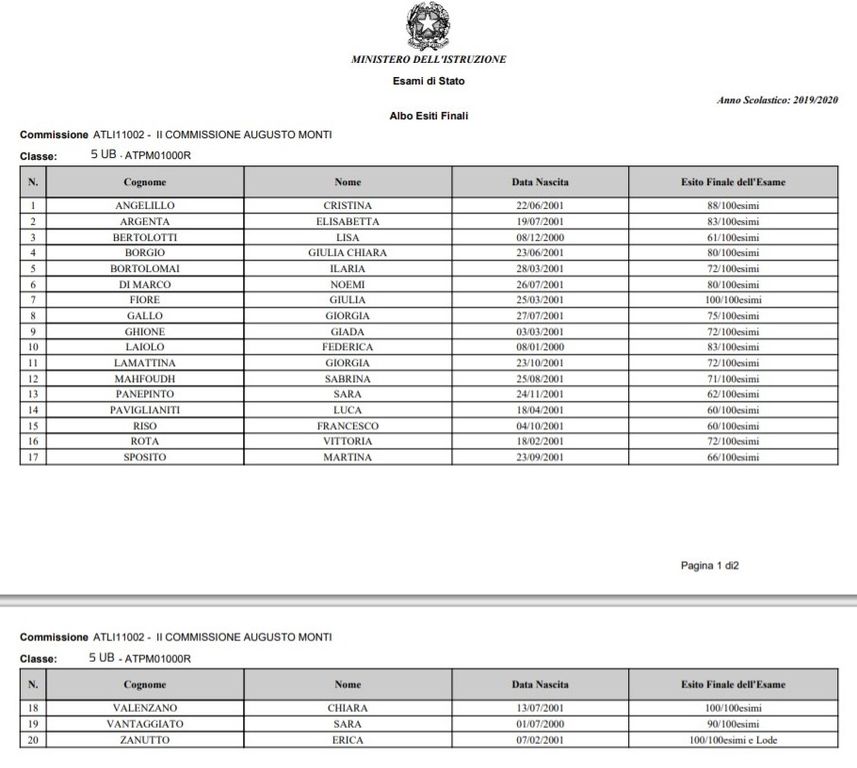 MINISTERO DELL'ISTRUZIONE

Esami di Stato

Anno Scolastico: 2019/2020

Albo Esiti Finali

Commissione ATLI11002 - II COMMISSIONE AUGUSTO MONTI

Classe: 5 UB - ATPM01000R

| N. | Cognome | Nome | Data Nascita | Esito Finale dell'Esame |
|---|---|---|---|---|
| 1 | ANGELILLO | CRISTINA | 22/06/2001 | 88/100esimi |
| 2 | ARGENTA | ELISABETTA | 19/07/2001 | 83/100esimi |
| 3 | BERTOLOTTI | LISA | 08/12/2000 | 61/100esimi |
| 4 | BORGIO | GIULIA CHIARA | 23/06/2001 | 80/100esimi |
| 5 | BORTOLOMAI | ILARIA | 28/03/2001 | 72/100esimi |
| 6 | DI MARCO | NOEMI | 26/07/2001 | 80/100esimi |
| 7 | FIORE | GIULIA | 25/03/2001 | 100/100esimi |
| 8 | GALLO | GIORGIA | 27/07/2001 | 75/100esimi |
| 9 | GHIONE | GIADA | 03/03/2001 | 72/100esimi |
| 10 | LAIOLO | FEDERICA | 08/01/2000 | 83/100esimi |
| 11 | LAMATTINA | GIORGIA | 23/10/2001 | 72/100esimi |
| 12 | MAHFOUDH | SABRINA | 25/08/2001 | 71/100esimi |
| 13 | PANEPINTO | SARA | 24/11/2001 | 62/100esimi |
| 14 | PAVIGLIANITI | LUCA | 18/04/2001 | 60/100esimi |
| 15 | RISO | FRANCESCO | 04/10/2001 | 60/100esimi |
| 16 | ROTA | VITTORIA | 18/02/2001 | 72/100esimi |
| 17 | SPOSITO | MARTINA | 23/09/2001 | 66/100esimi |

Pagina 1 di2

Commissione ATLI11002 - II COMMISSIONE AUGUSTO MONTI

Classe: 5 UB - ATPM01000R

| N. | Cognome | Nome | Data Nascita | Esito Finale dell'Esame |
|---|---|---|---|---|
| 18 | VALENZANO | CHIARA | 13/07/2001 | 100/100esimi |
| 19 | VANTAGGIATO | SARA | 01/07/2000 | 90/100esimi |
| 20 | ZANUTTO | ERICA | 07/02/2001 | 100/100esimi e Lode |